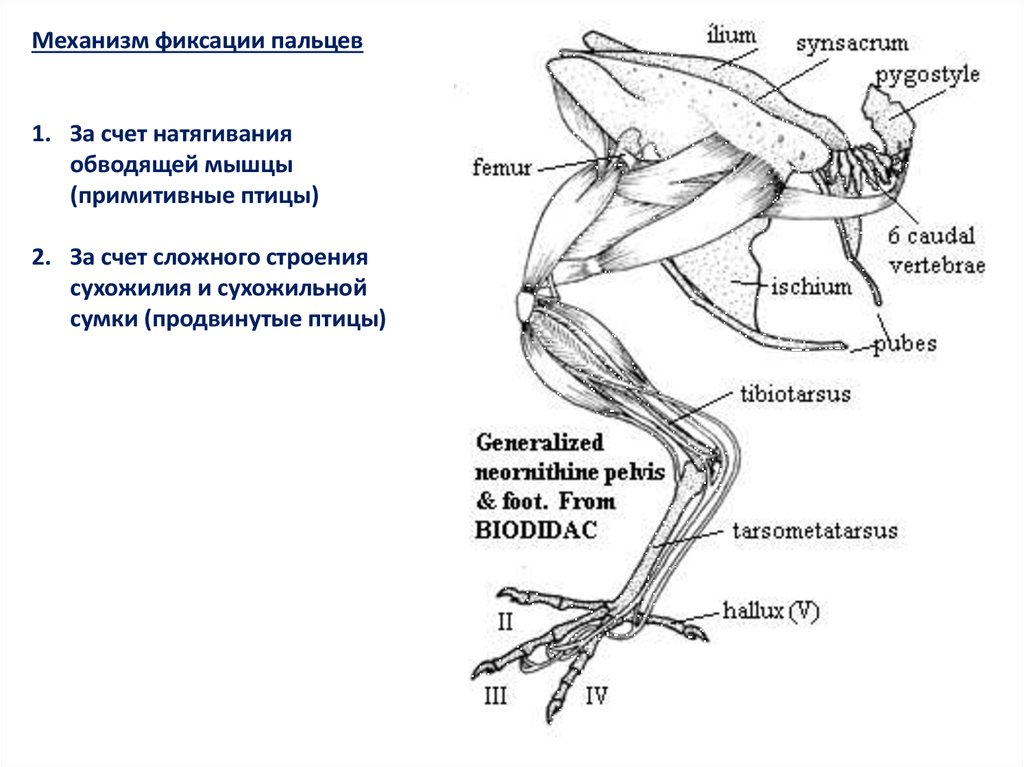 Механизм фиксации пальцев

1. За счет натягивания обводящей мышцы (примитивные птицы)

2. За счет сложного строения сухожилия и сухожильной сумки (продвинутые птицы)

ilium
synsacrum
pygostyle
femur
6 caudal vertebrae
ischium
pubes
tibiotarsus
Generalized neornithine pelvis & foot. From BIODIDAC
tarsometatarsus
hallux (V)
II
III
IV